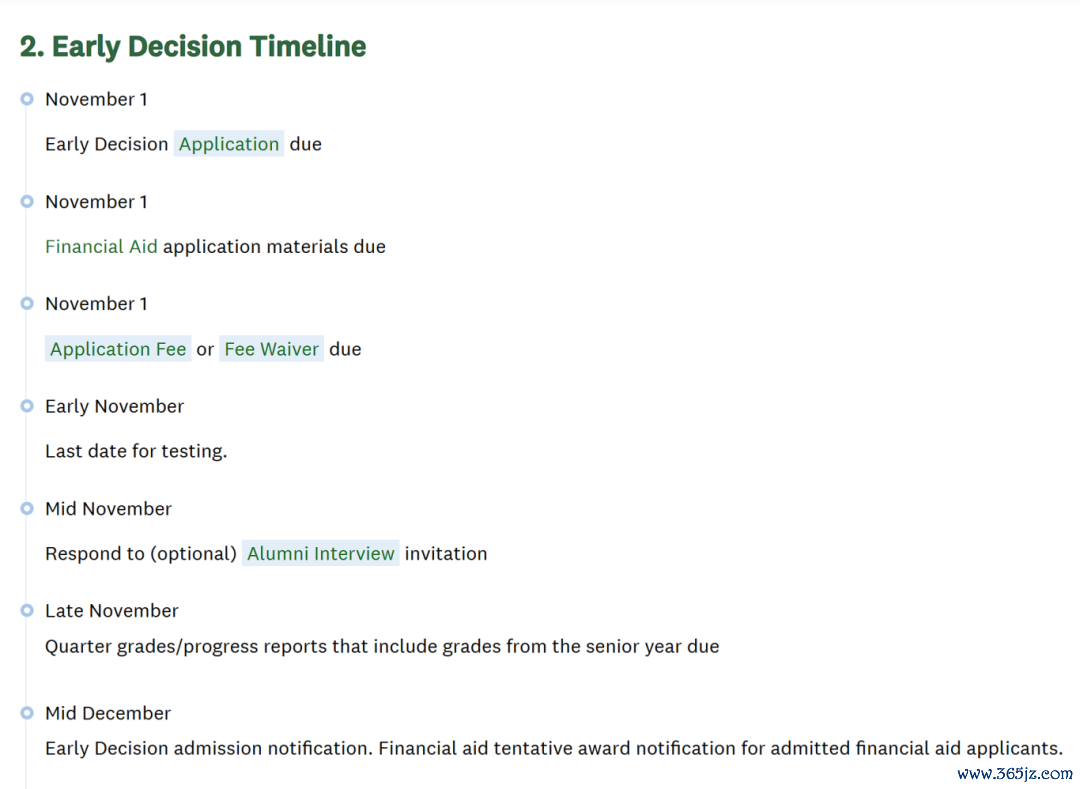 2. Early Decision Timeline

November 1

Early Decision Application due

November 1

Financial Aid application materials due

November 1

Application Fee or Fee Waiver due

Early November

Last date for testing.

Mid November

Respond to (optional) Alumni Interview invitation

Late November

Quarter grades/progress reports that include grades from the senior year due

Mid December

Early Decision admission notification. Financial aid tentative award notification for admitted financial aid applicants.

www.365jz.com